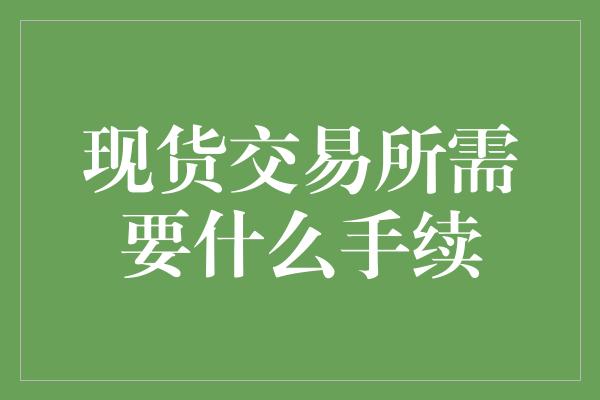 现货交易所需要什么手续